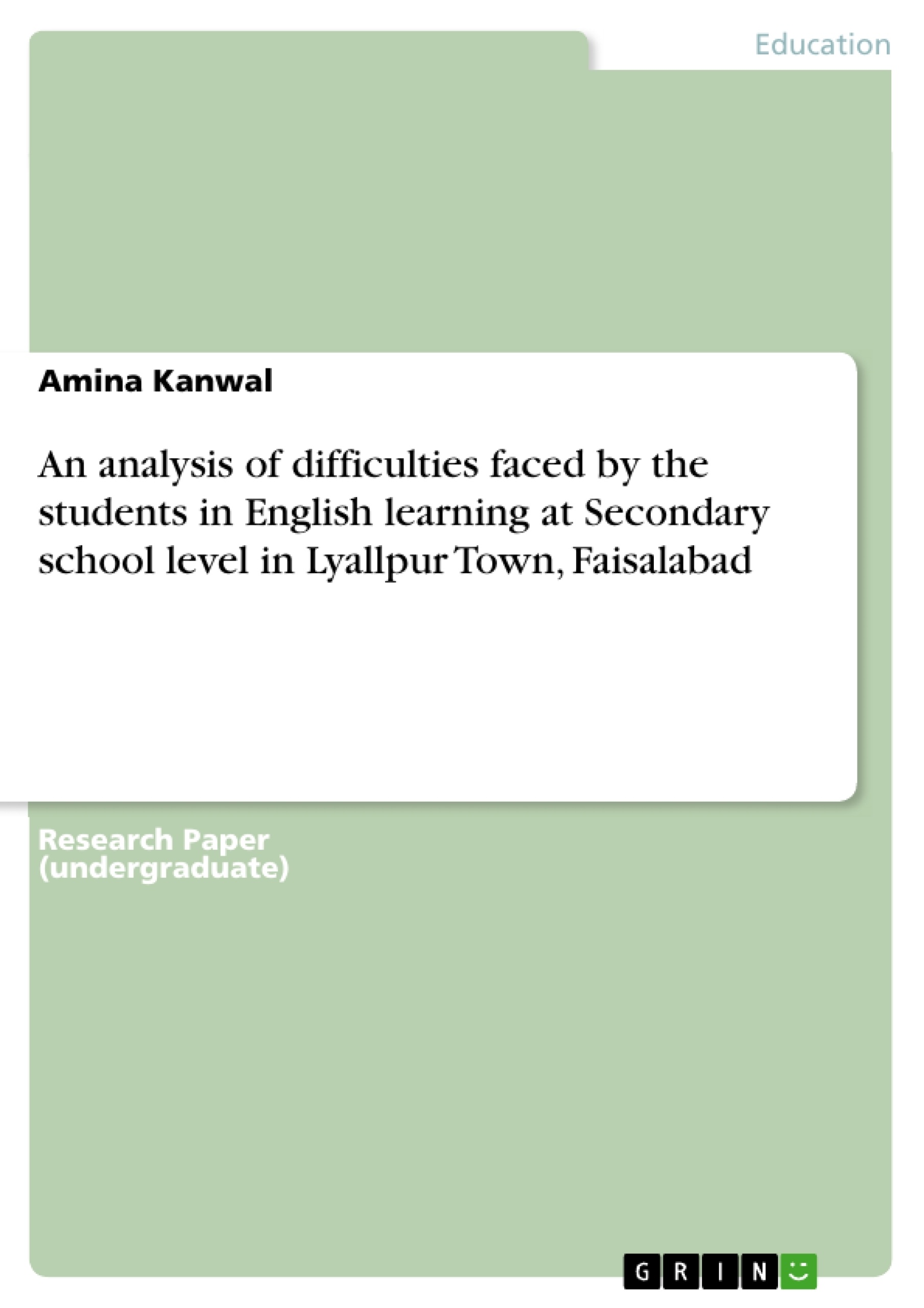 Education

Amina Kanwal

An analysis of difficulties faced by the students in English learning at Secondary school level in Lyallpur Town, Faisalabad

Research Paper (undergraduate)

GRIN